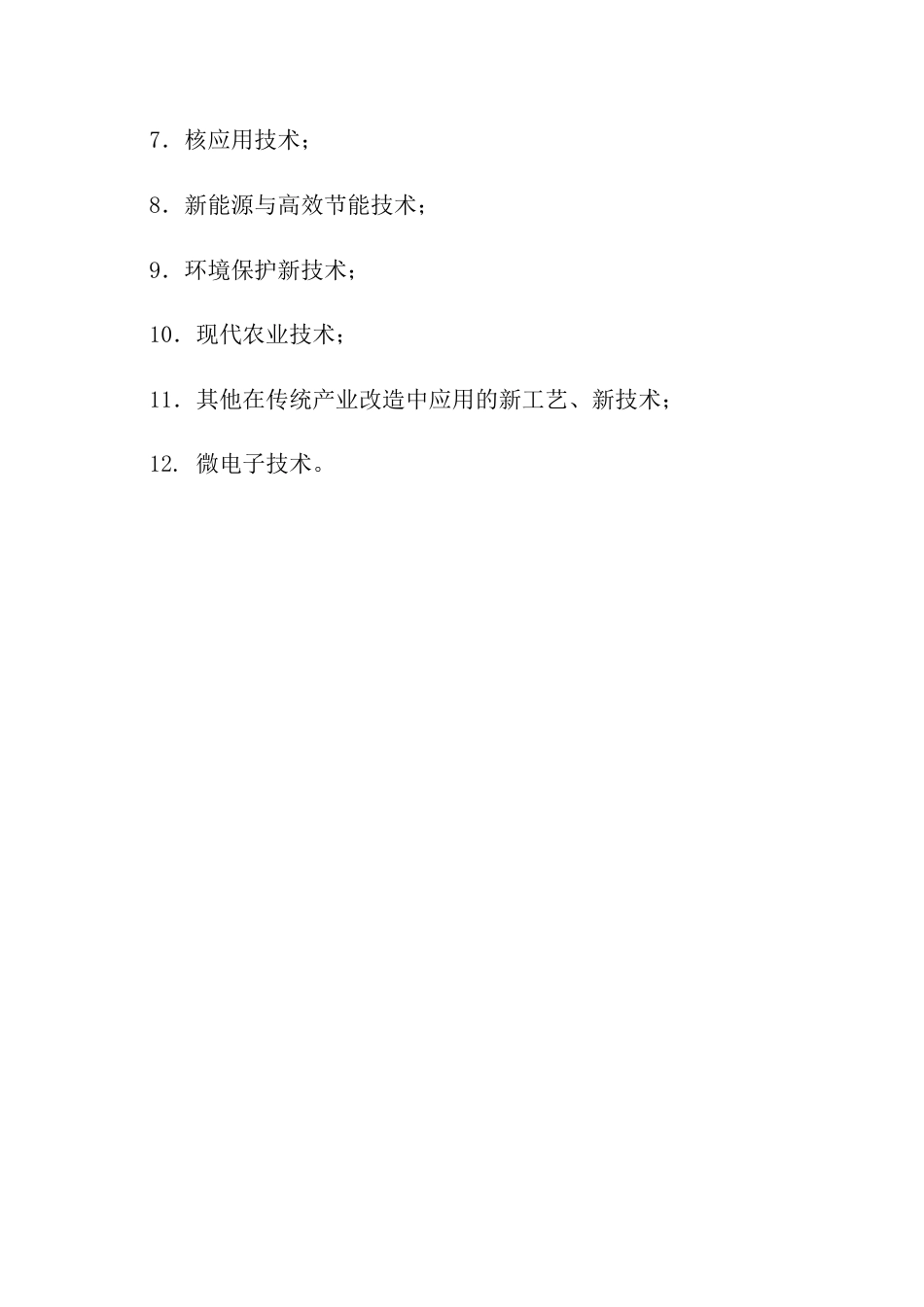 7．核应用技术；

8．新能源与高效节能技术；

9．环境保护新技术；

10．现代农业技术；

11．其他在传统产业改造中应用的新工艺、新技术；

12. 微电子技术。